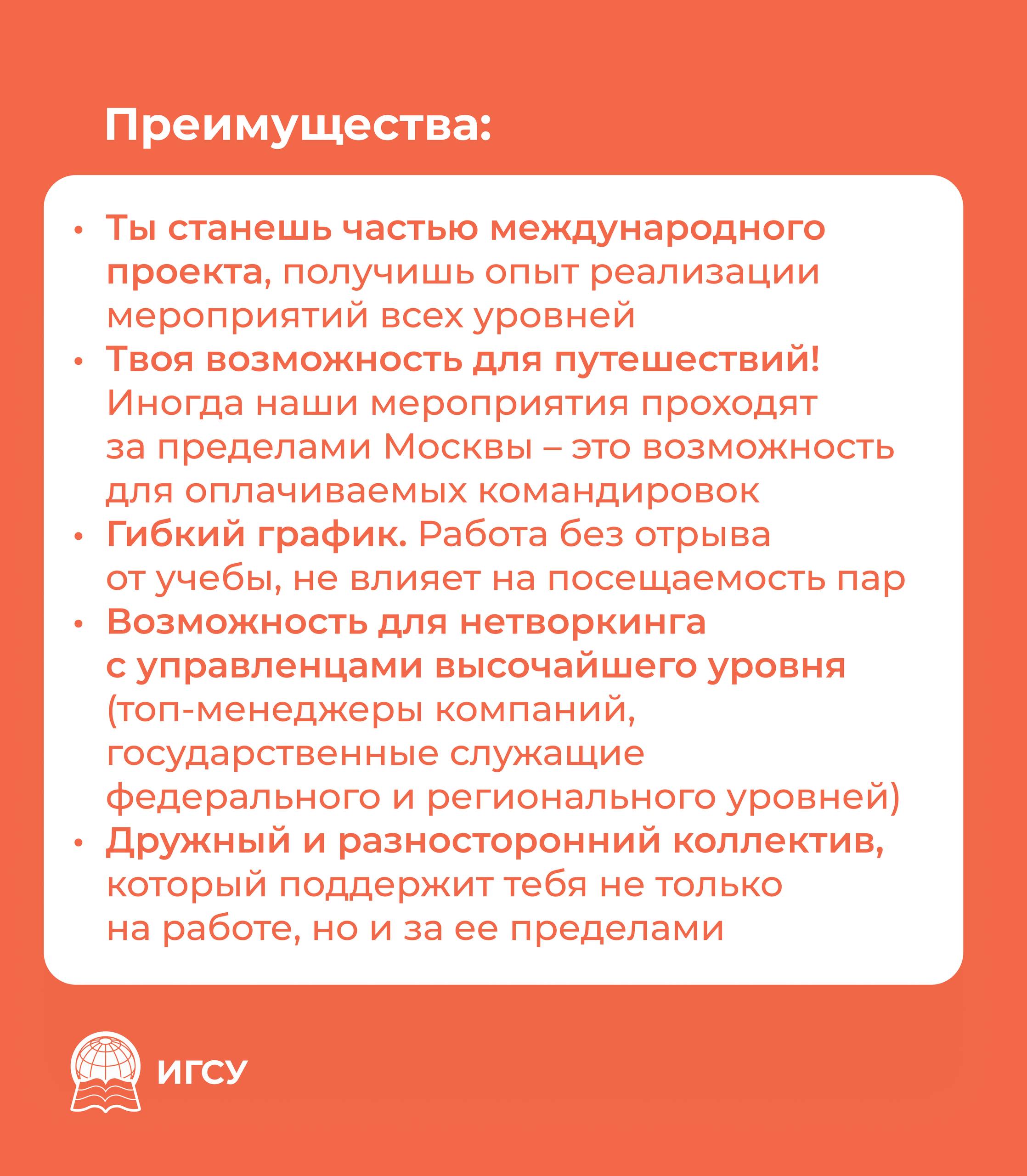 Преимущества:

• Ты станешь частью международного проекта, получишь опыт реализации мероприятий всех уровней
• Твоя возможность для путешествий! Иногда наши мероприятия проходят за пределами Москвы – это возможность для оплачиваемых командировок
• Гибкий график. Работа без отрыва от учебы, не влияет на посещаемость пар
• Возможность для нетворкинга с управленцами высочайшего уровня (топ-менеджеры компаний, государственные служащие федерального и регионального уровней)
• Дружный и разносторонний коллектив, который поддержит тебя не только на работе, но и за ее пределами

ИГСУ